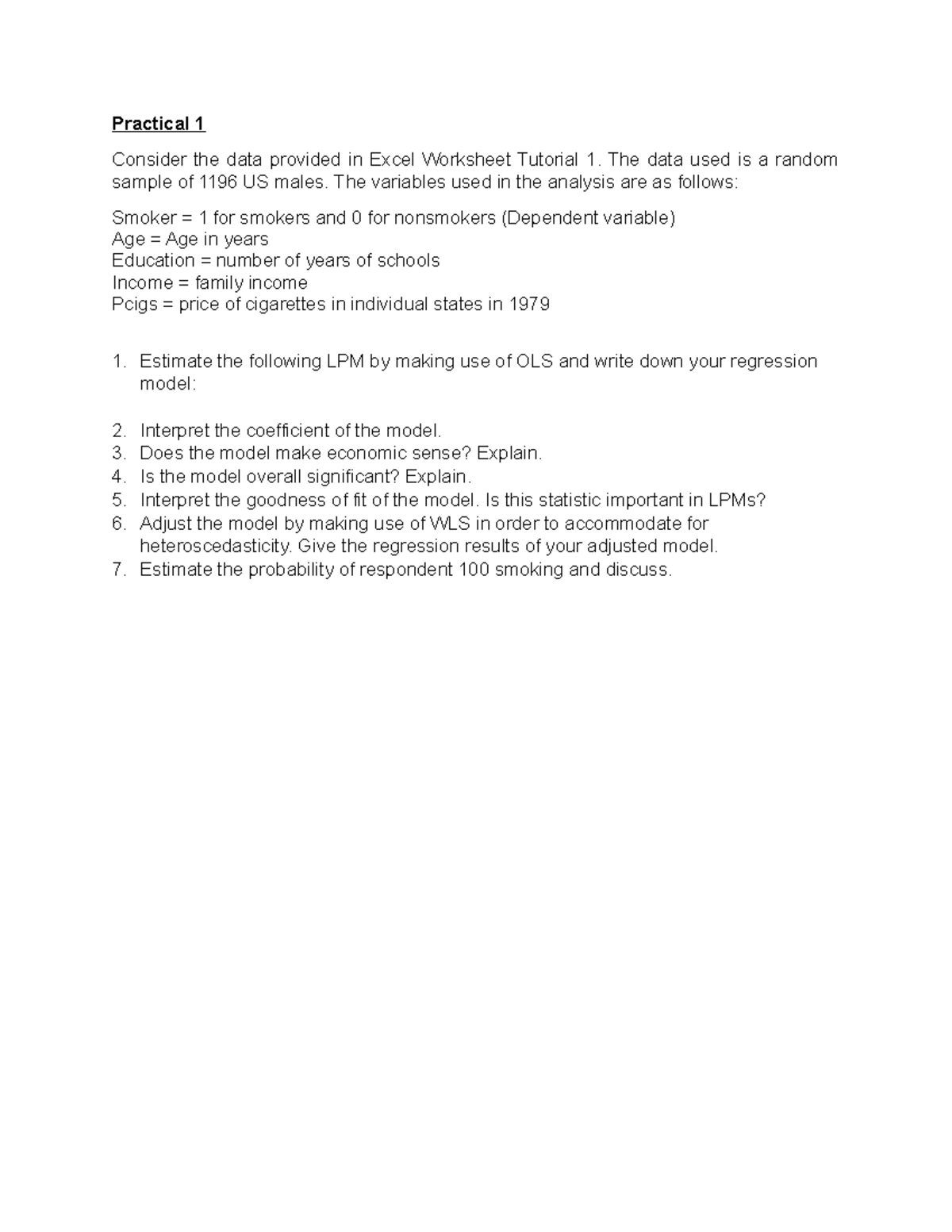 Practical 1

Consider the data provided in Excel Worksheet Tutorial 1. The data used is a random sample of 1196 US males. The variables used in the analysis are as follows:

Smoker = 1 for smokers and 0 for nonsmokers (Dependent variable)
Age = Age in years
Education = number of years of schools
Income = family income
Pcigs = price of cigarettes in individual states in 1979

1. Estimate the following LPM by making use of OLS and write down your regression model:

2. Interpret the coefficient of the model.
3. Does the model make economic sense? Explain.
4. Is the model overall significant? Explain.
5. Interpret the goodness of fit of the model. Is this statistic important in LPMs?
6. Adjust the model by making use of WLS in order to accommodate for heteroscedasticity. Give the regression results of your adjusted model.
7. Estimate the probability of respondent 100 smoking and discuss.